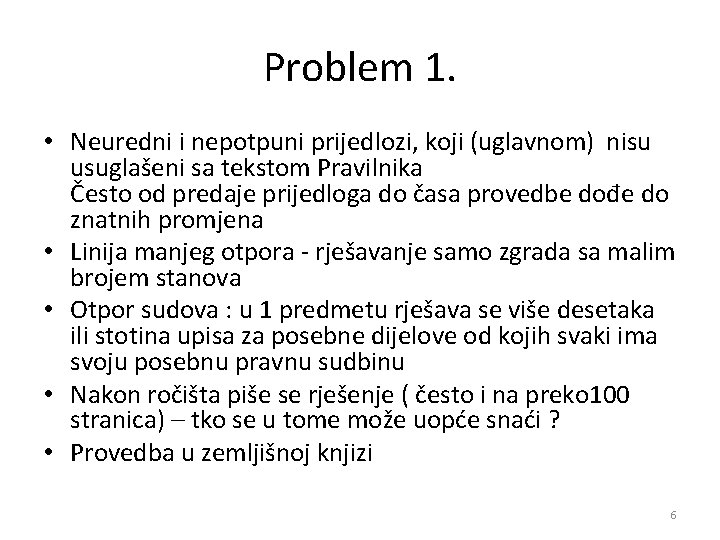 Problem 1.

• Neuredni i nepotpuni prijedlozi, koji (uglavnom) nisu usuglašeni sa tekstom Pravilnika
Često od predaje prijedloga do časa provedbe dođe do znatnih promjena

• Linija manjeg otpora - rješavanje samo zgrada sa malim brojem stanova

• Otpor sudova : u 1 predmetu rješava se više desetaka ili stotina upisa za posebne dijelove od kojih svaki ima svoju posebnu pravnu sudbinu

• Nakon ročišta piše se rješenje ( često i na preko100 stranica) – tko se u tome može uopće snaći ?

• Provedba u zemljišnoj knjizi

6